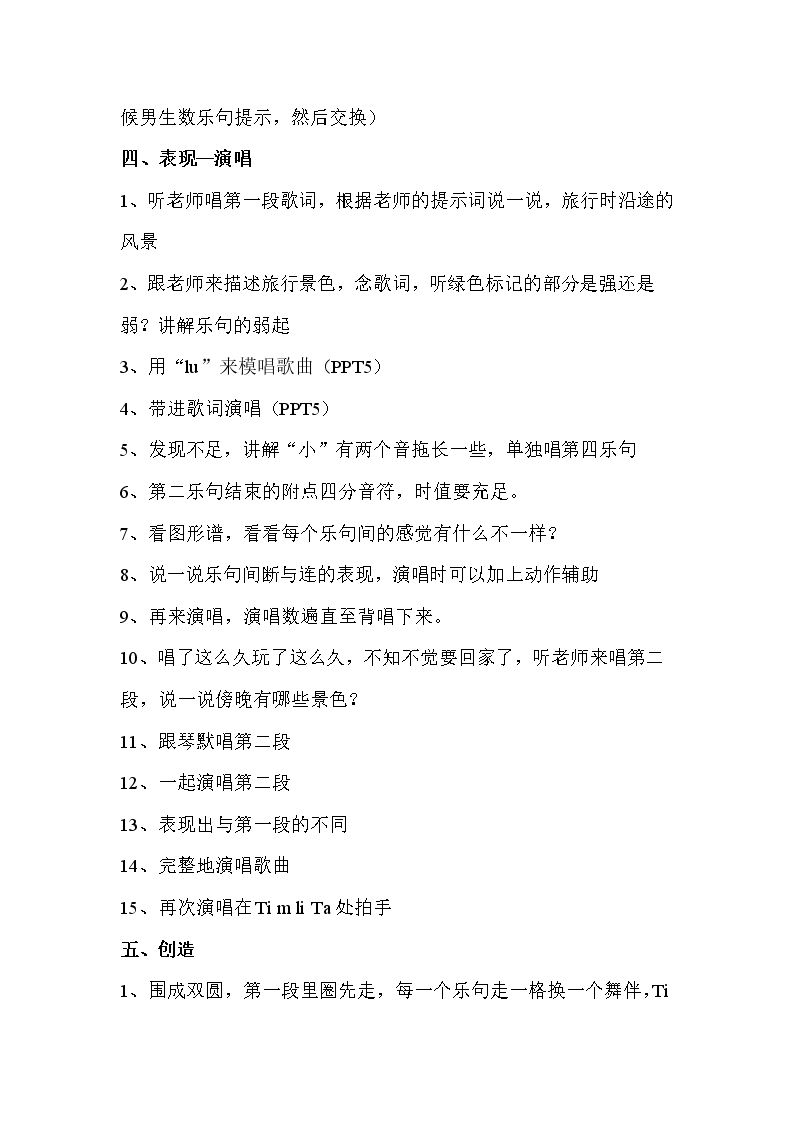 候男生数乐句提示，然后交换）

四、表现—演唱

1、听老师唱第一段歌词，根据老师的提示词说一说，旅行时沿途的风景

2、跟老师来描述旅行景色，念歌词，听绿色标记的部分是强还是弱？讲解乐句的弱起

3、用“lu”来模唱歌曲（PPT5）

4、带进歌词演唱（PPT5）

5、发现不足，讲解“小”有两个音拖长一些，单独唱第四乐句

6、第二乐句结束的附点四分音符，时值要充足。

7、看图形谱，看看每个乐句间的感觉有什么不一样？

8、说一说乐句间断与连的表现，演唱时可以加上动作辅助

9、再来演唱，演唱数遍直至背唱下来。

10、唱了这么久玩了这么久，不知不觉要回家了，听老师来唱第二段，说一说傍晚有哪些景色？

11、跟琴默唱第二段

12、一起演唱第二段

13、表现出与第一段的不同

14、完整地演唱歌曲

15、再次演唱在Ti m li Ta处拍手

五、创造

1、围成双圆，第一段里圈先走，每一个乐句走一格换一个舞伴，Ti